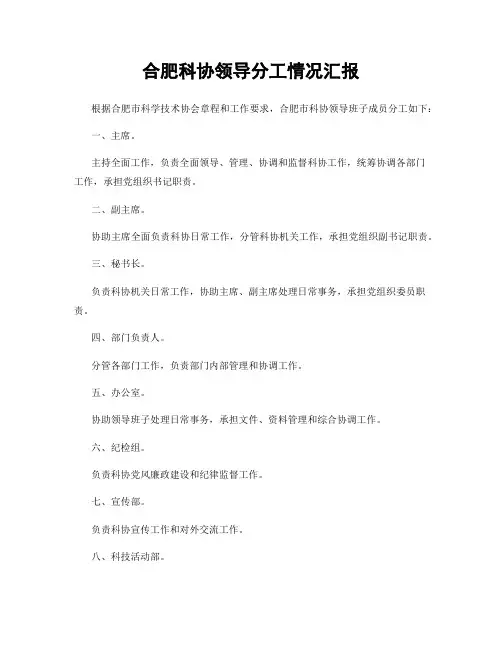 合肥科协领导分工情况汇报

根据合肥市科学技术协会章程和工作要求，合肥市科协领导班子成员分工如下：

一、主席。

主持全面工作，负责全面领导、管理、协调和监督科协工作，统筹协调各部门工作，承担党组织书记职责。

二、副主席。

协助主席全面负责科协日常工作，分管科协机关工作，承担党组织副书记职责。

三、秘书长。

负责科协机关日常工作，协助主席、副主席处理日常事务，承担党组织委员职责。

四、部门负责人。

分管各部门工作，负责部门内部管理和协调工作。

五、办公室。

协助领导班子处理日常事务，承担文件、资料管理和综合协调工作。

六、纪检组。

负责科协党风廉政建设和纪律监督工作。

七、宣传部。

负责科协宣传工作和对外交流工作。

八、科技活动部。